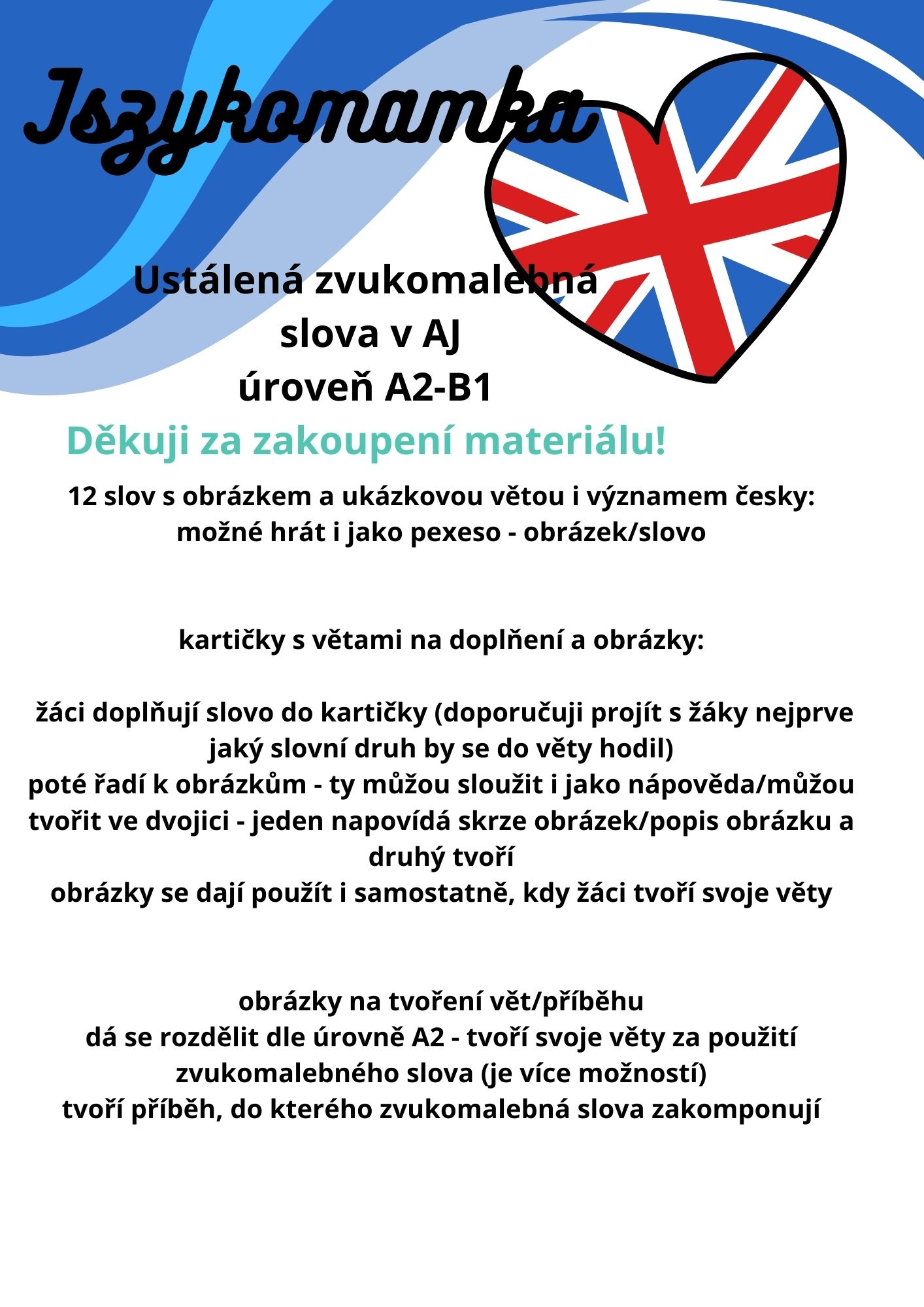 Jszykomamka

Ustálená zvukomalebná slova v AJ úroveň A2-B1

Děkuji za zakoupení materiálu!

12 slov s obrázkem a ukázkovou větou i významem česky: možné hrát i jako pexeso - obrázek/slovo

kartičky s větami na doplňení a obrázky:

žáci doplňují slovo do kartičky (doporučuji projít s žáky nejprve jaký slovní druh by se do věty hodil)
poté řadí k obrázkům - ty můžou sloužit i jako nápověda/můžou tvořit ve dvojici - jeden napovídá skrze obrázek/popis obrázku a druhý tvoří
obrázky se dají použít i samostatně, kdy žáci tvoří svoje věty

obrázky na tvoření vět/příběhu
dá se rozdělit dle úrovně A2 - tvoří svoje věty za použití zvukomalebného slova (je více možností)
tvoří příběh, do kterého zvukomalebná slova zakomponují